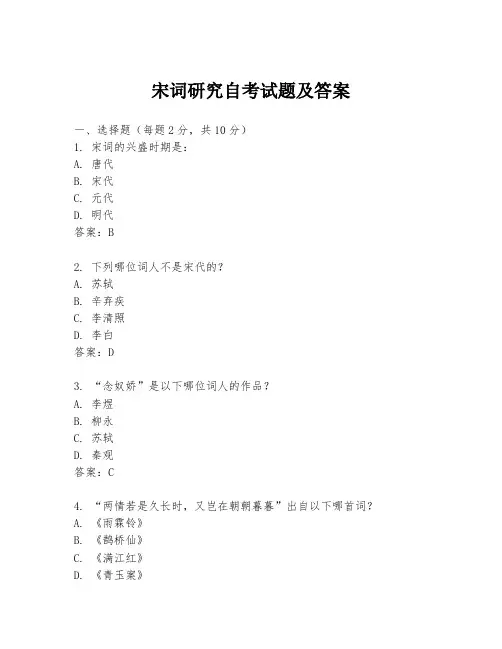 宋词研究自考试题及答案

一、选择题（每题 2 分，共 10 分）
1. 宋词的兴盛时期是：
A. 唐代
B. 宋代
C. 元代
D. 明代
答案：B

2. 下列哪位词人不是宋代的？
A. 苏轼
B. 辛弃疾
C. 李清照
D. 李白
答案：D

3. “念奴娇”是以下哪位词人的作品？
A. 李煜
B. 柳永
C. 苏轼
D. 秦观
答案：C

4. “两情若是久长时，又岂在朝朝暮暮”出自以下哪首词？
A. 《雨霖铃》
B. 《鹊桥仙》
C. 《满江红》
D. 《青玉案》